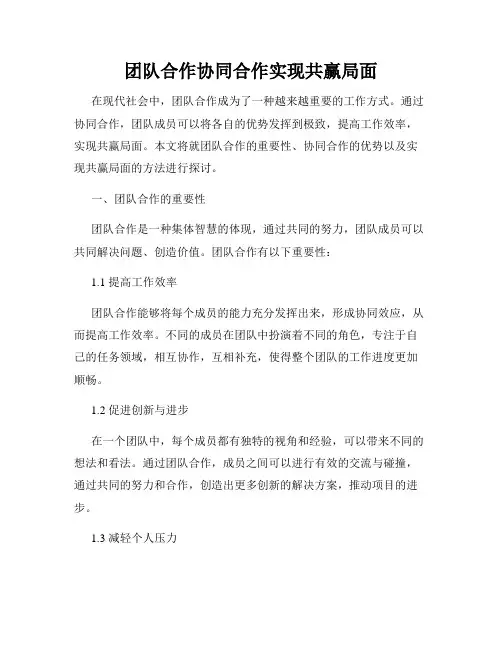 团队合作协同合作实现共赢局面

在现代社会中，团队合作成为了一种越来越重要的工作方式。通过协同合作，团队成员可以将各自的优势发挥到极致，提高工作效率，实现共赢局面。本文将就团队合作的重要性、协同合作的优势以及实现共赢局面的方法进行探讨。

一、团队合作的重要性

团队合作是一种集体智慧的体现，通过共同的努力，团队成员可以共同解决问题、创造价值。团队合作有以下重要性：

1.1 提高工作效率

团队合作能够将每个成员的能力充分发挥出来，形成协同效应，从而提高工作效率。不同的成员在团队中扮演着不同的角色，专注于自己的任务领域，相互协作，互相补充，使得整个团队的工作进度更加顺畅。

1.2 促进创新与进步

在一个团队中，每个成员都有独特的视角和经验，可以带来不同的想法和看法。通过团队合作，成员之间可以进行有效的交流与碰撞，通过共同的努力和合作，创造出更多创新的解决方案，推动项目的进步。

1.3 减轻个人压力